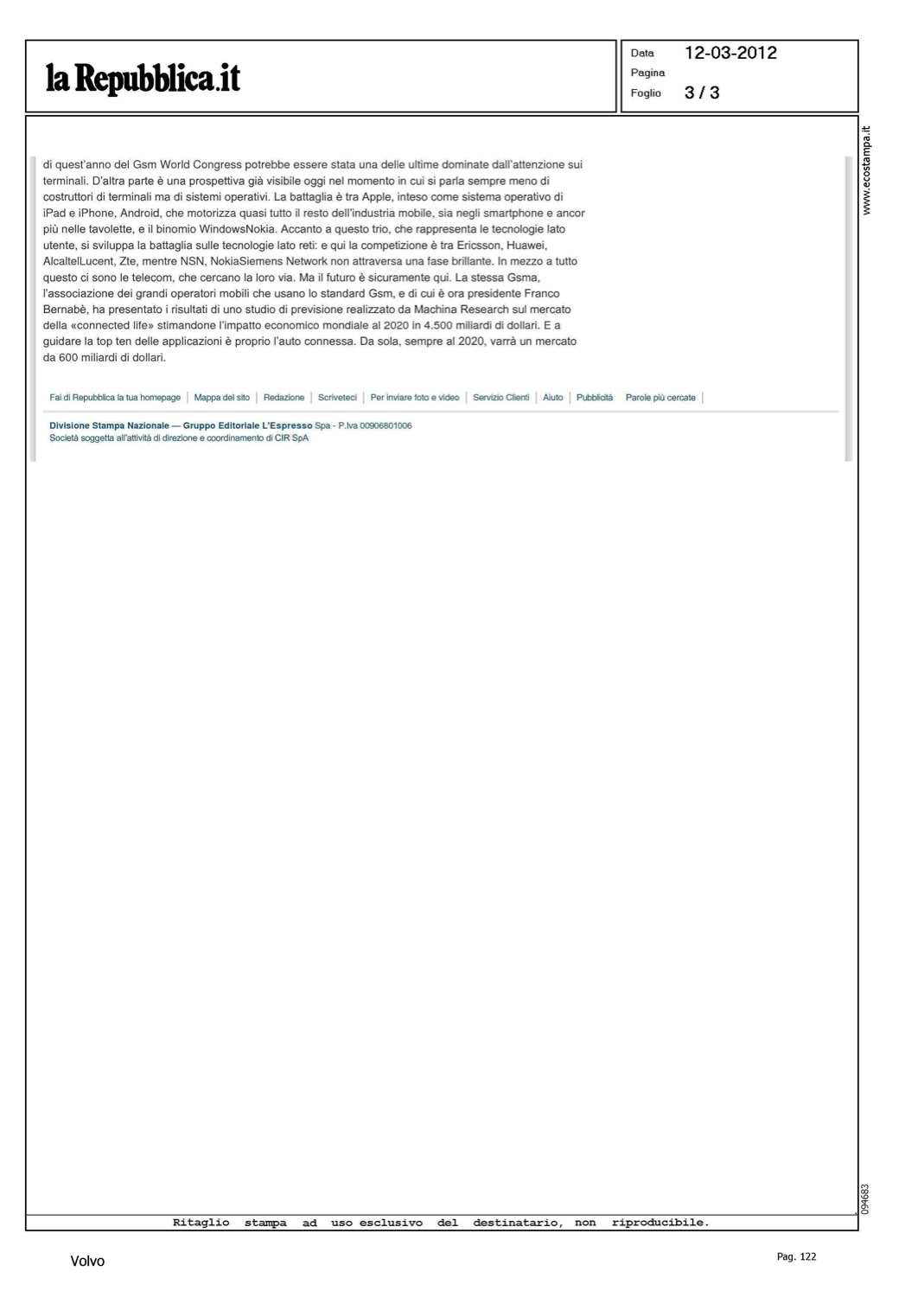 la Repubblica.it

Data 12-03-2012
Pagina
Foglio 3 / 3

www.ecostampa.it

di quest'anno del Gsm World Congress potrebbe essere stata una delle ultime dominate dall'attenzione sui terminali. D'altra parte è una prospettiva già visibile oggi nel momento in cui si parla sempre meno di costruttori di terminali ma di sistemi operativi. La battaglia è tra Apple, inteso come sistema operativo di iPad e iPhone, Android, che motorizza quasi tutto il resto dell'industria mobile, sia negli smartphone e ancor più nelle tavolette, e il binomio WindowsNokia. Accanto a questo trio, che rappresenta le tecnologie lato utente, si sviluppa la battaglia sulle tecnologie lato reti: e qui la competizione è tra Ericsson, Huawei, AlcaltelLucent, Zte, mentre NSN, NokiaSiemens Network non attraversa una fase brillante. In mezzo a tutto questo ci sono le telecom, che cercano la loro via. Ma il futuro è sicuramente qui. La stessa Gsma, l'associazione dei grandi operatori mobili che usano lo standard Gsm, e di cui è ora presidente Franco Bernabè, ha presentato i risultati di uno studio di previsione realizzato da Machina Research sul mercato della «connected life» stimandone l'impatto economico mondiale al 2020 in 4.500 miliardi di dollari. E a guidare la top ten delle applicazioni è proprio l'auto connessa. Da sola, sempre al 2020, varrà un mercato da 600 miliardi di dollari.

Fai di Repubblica la tua homepage | Mappa del sito | Redazione | Scriveteci | Per inviare foto e video | Servizio Clienti | Aiuto | Pubblicità | Parole più cercate |

Divisione Stampa Nazionale — Gruppo Editoriale L'Espresso Spa - P.Iva 00906801006
Società soggetta all'attività di direzione e coordinamento di CIR SpA

094683

Ritaglio stampa ad uso esclusivo del destinatario, non riproducibile.

Volvo

Pag. 122